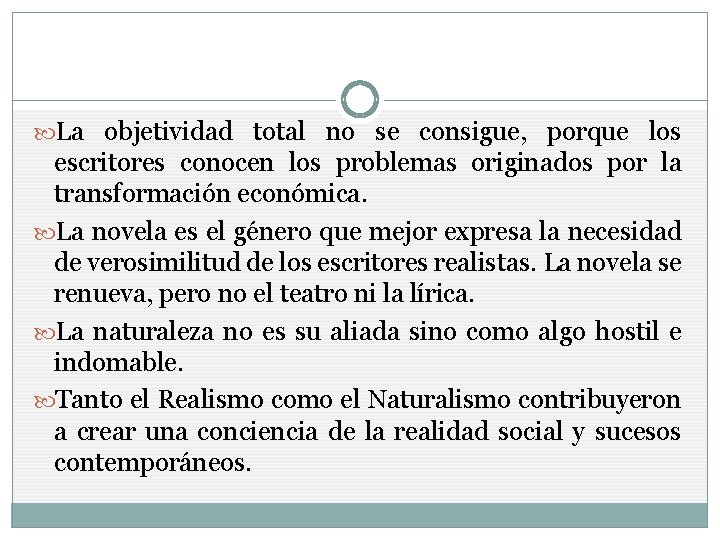 La objetividad total no se consigue, porque los escritores conocen los problemas originados por la transformación económica.

La novela es el género que mejor expresa la necesidad de verosimilitud de los escritores realistas. La novela se renueva, pero no el teatro ni la lírica.

La naturaleza no es su aliada sino como algo hostil e indomable.

Tanto el Realismo como el Naturalismo contribuyeron a crear una conciencia de la realidad social y sucesos contemporáneos.